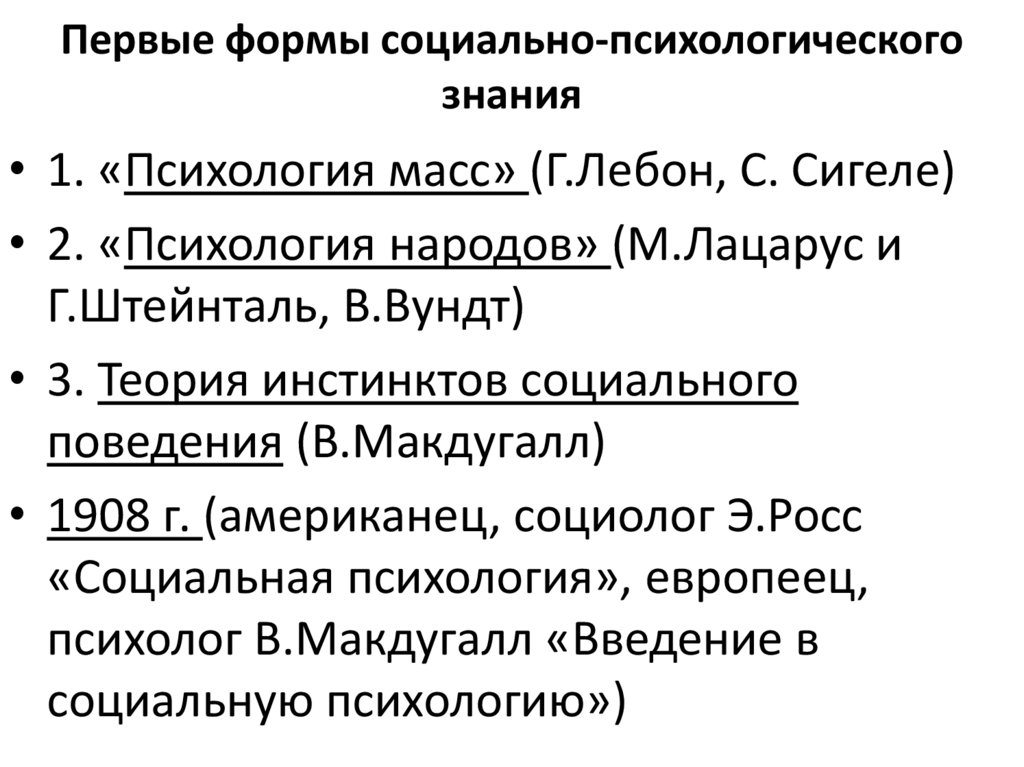 Первые формы социально-психологического знания

• 1. «Психология масс» (Г.Лебон, С. Сигеле)
• 2. «Психология народов» (М.Лацарус и Г.Штейнталь, В.Вундт)
• 3. Теория инстинктов социального поведения (В.Макдугалл)
• 1908 г. (американец, социолог Э.Росс «Социальная психология», европеец, психолог В.Макдугалл «Введение в социальную психологию»)